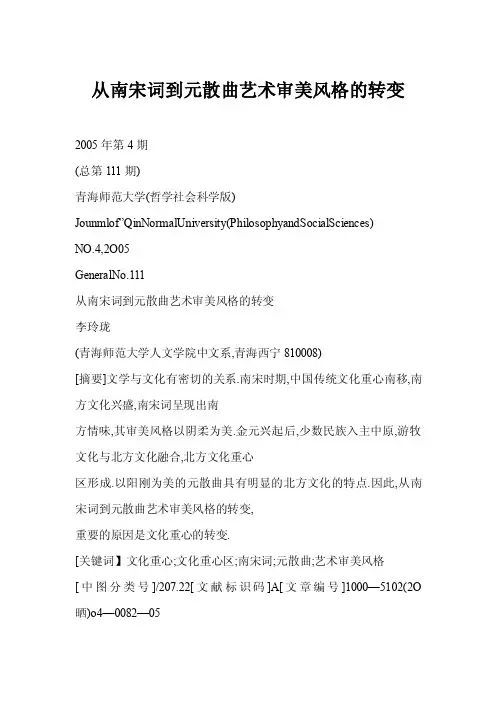 从南宋词到元散曲艺术审美风格的转变

2005 年第 4 期

(总第 111 期)

青海师范大学(哲学社会科学版)

Jounmlof'QinNormalUniversity(PhilosophyandSocialSciences)

NO.4,2O05

GeneralNo.111

从南宋词到元散曲艺术审美风格的转变

李玲珑

(青海师范大学人文学院中文系,青海西宁 810008)

[摘要]文学与文化有密切的关系.南宋时期,中国传统文化重心南移,南方文化兴盛,南宋词呈现出南

方情味,其审美风格以阴柔为美.金元兴起后,少数民族入主中原,游牧文化与北方文化融合,北方文化重心

区形成.以阳刚为美的元散曲具有明显的北方文化的特点.因此,从南宋词到元散曲艺术审美风格的转变,

重要的原因是文化重心的转变.

[关键词】文化重心;文化重心区;南宋词;元散曲;艺术审美风格

[中图分类号]/207.22[文献标识码]A[文章编号]1000—5102(2O晒)o4—0082—05